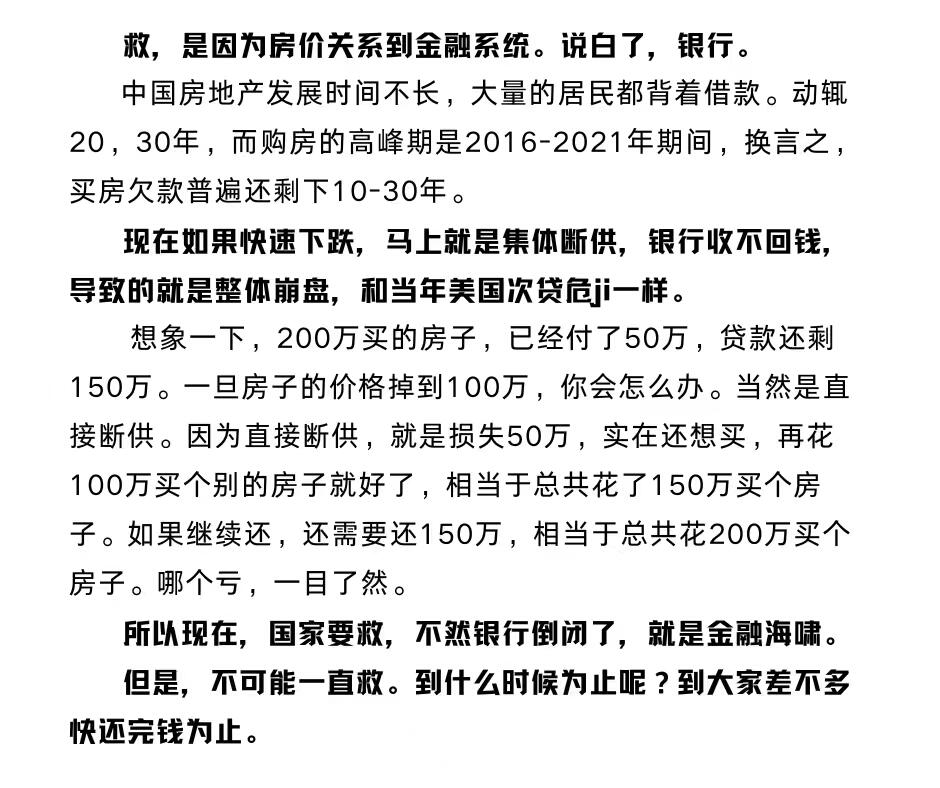 救，是因为房价关系到金融系统。说白了，银行。

中国房地产发展时间不长，大量的居民都背着借款。动辄20，30年，而购房的高峰期是2016-2021年期间，换言之，买房欠款普遍还剩下10-30年。

现在如果快速下跌，马上就是集体断供，银行收不回钱，导致的就是整体崩盘，和当年美国次贷危ji一样。

想象一下，200万买的房子，已经付了50万，贷款还剩150万。一旦房子的价格掉到100万，你会怎么办。当然是直接断供。因为直接断供，就是损失50万，实在还想买，再花100万买个别的房子就好了，相当于总共花了150万买个房子。如果继续还，还需要还150万，相当于总共花200万买个房子。哪个亏，一目了然。

所以现在，国家要救，不然银行倒闭了，就是金融海啸。

但是，不可能一直救。到什么时候为止呢？到大家差不多快还完钱为止。